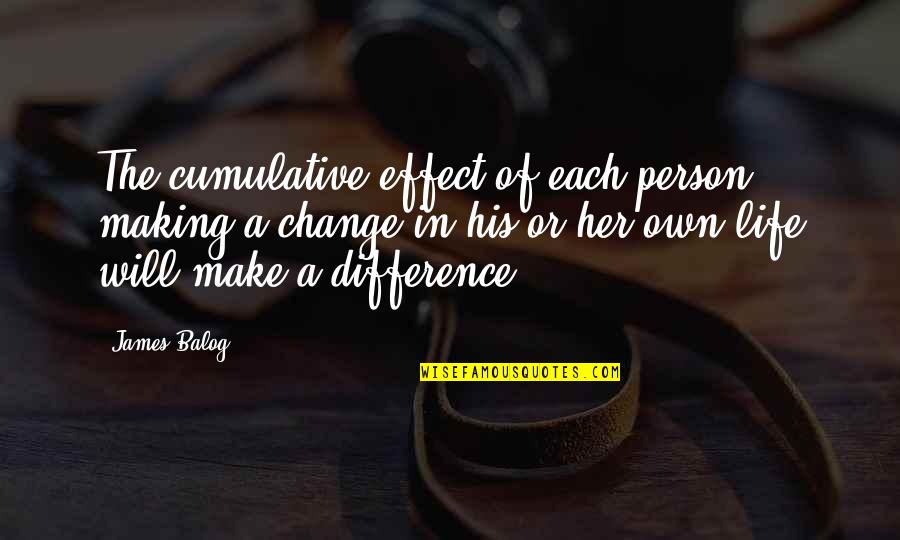 The cumulative effect of each person making a change in his or her own life will make a difference.

James Balog

WISEFAMOUSQUOTES.COM